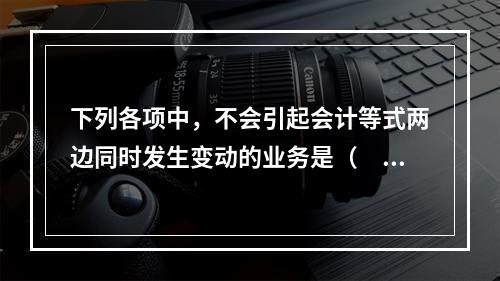 下列各项中，不会引起会计等式两边同时发生变动的业务是（ ...